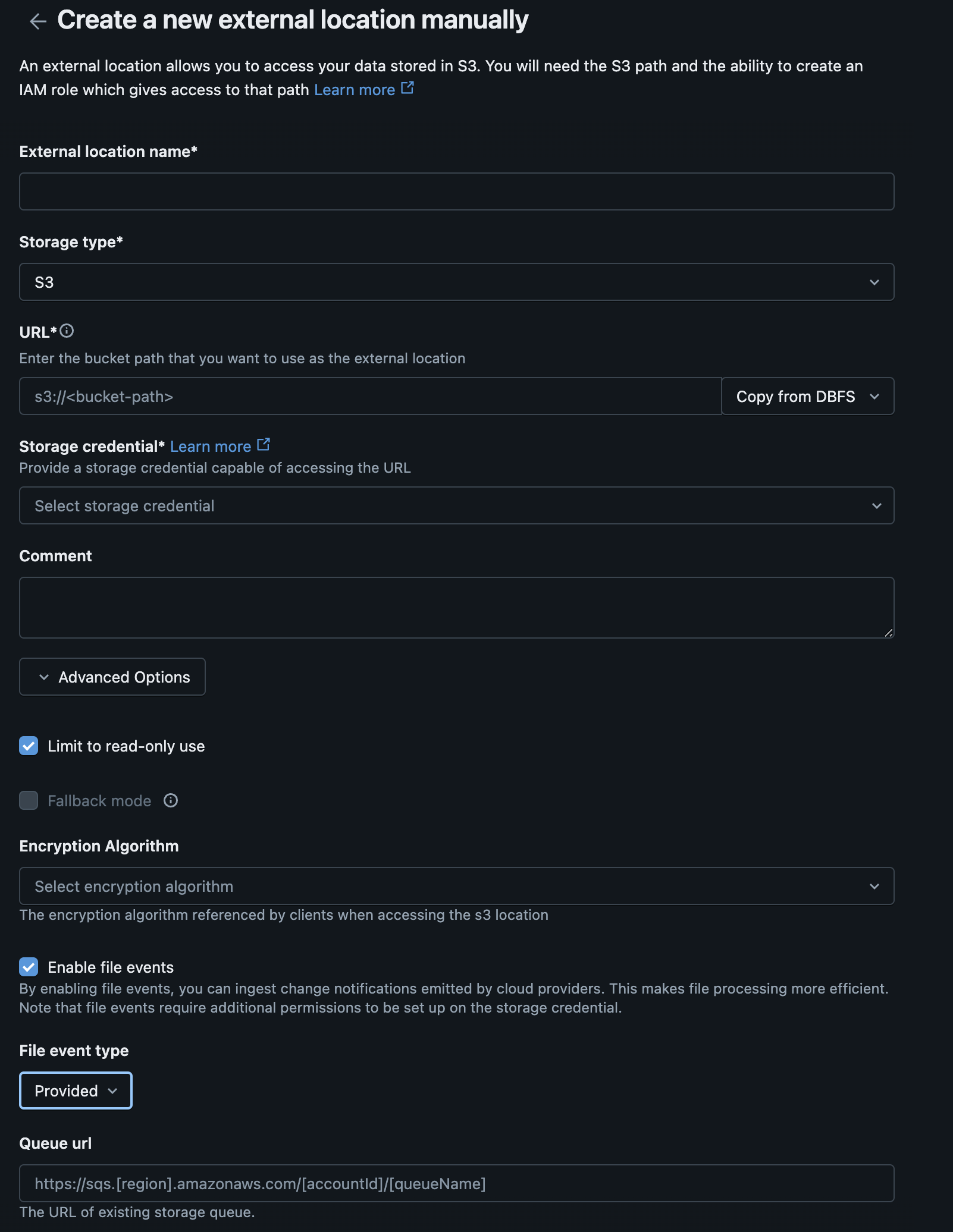 Create a new external location manually

An external location allows you to access your data stored in S3. You will need the S3 path and the ability to create an IAM role which gives access to that path Learn more

External location name*

Storage type*

S3

URL*

Enter the bucket path that you want to use as the external location

s3://<bucket-path>

Copy from DBFS

Storage credential* Learn more

Provide a storage credential capable of accessing the URL

Select storage credential

Comment

Advanced Options

Limit to read-only use

Fallback mode

Encryption Algorithm

Select encryption algorithm

The encryption algorithm referenced by clients when accessing the s3 location

Enable file events

By enabling file events, you can ingest change notifications emitted by cloud providers. This makes file processing more efficient. Note that file events require additional permissions to be set up on the storage credential.

File event type

Provided

Queue url

https://sqs.[region].amazonaws.com/[accountId]/[queueName]

The URL of existing storage queue.